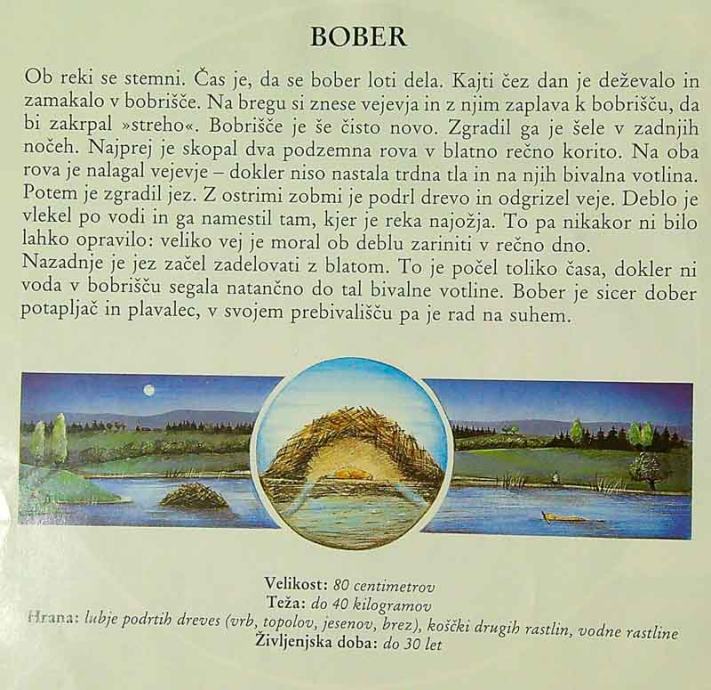 BOBER

Ob reki se stemni. Čas je, da se bober loti dela. Kajti čez dan je deževalo in zamakalo v bobrišče. Na bregu si znese vejevja in z njim zaplava k bobrišču, da bi zakrpal »streho«. Bobrišče je še čisto novo. Zgradil ga je šele v zadnjih nočeh. Najprej je skopal dva podzemna rova v blatno rečno korito. Na oba rova je nalagal vejevje – dokler niso nastala trdna tla in na njih bivalna votlina. Potem je zgradil jez. Z ostrimi zobmi je podrl drevo in odgrizel veje. Deblo je vlekel po vodi in ga namestil tam, kjer je reka najožja. To pa nikakor ni bilo lahko opravilo: veliko vej je moral ob deblu zariniti v rečno dno.
Nazadnje je jez začel zadelovati z blatom. To je počel toliko časa, dokler ni voda v bobrišču segala natančno do tal bivalne votline. Bober je sicer dober potapljač in plavalec, v svojem prebivališču pa je rad na suhem.

Velikost: 80 centimetrov
Teža: do 40 kilogramov
Hrana: lubje podrtih dreves (vrb, topolov, jesenov, brez), koščki drugih rastlin, vodne rastline
Življenjska doba: do 30 let